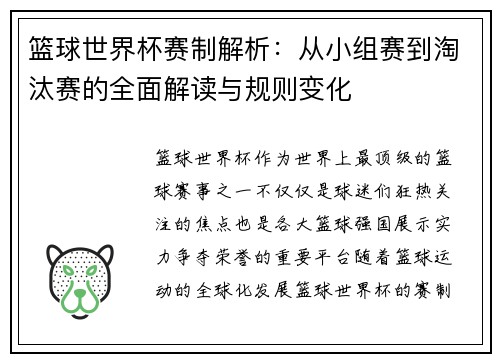 篮球世界杯赛制解析：从小组赛到淘汰赛的全面解读与规则变化

篮球世界杯作为世界上最顶级的篮球赛事之一不仅仅是球迷们狂热关注的焦点也是各大篮球强国展示实力争夺荣誉的重要平台随着篮球运动的全球化发展篮球世界杯的赛制